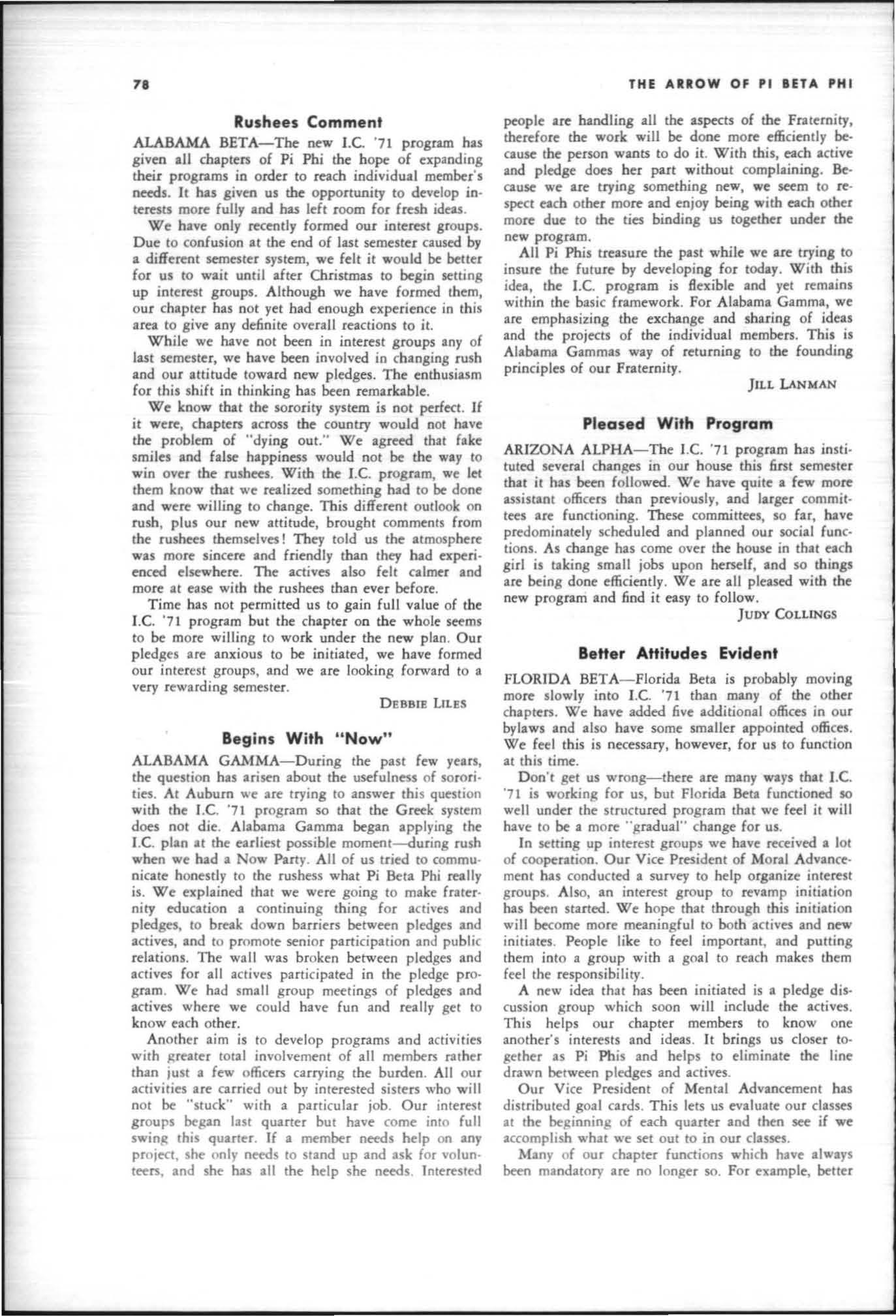 78

THE ARROW OF PI BETA PHI

Rushees Comment

ALABAMA BETA—The new I.C. '71 program has given all chapters of Pi Phi the hope of expanding their programs in order to reach individual member's needs. It has given us the opportunity to develop interests more fully and has left room for fresh ideas.

We have only recently formed our interest groups. Due to confusion at the end of last semester caused by a different semester system, we felt it would be better for us to wait until after Christmas to begin setting up interest groups. Although we have formed them, our chapter has not yet had enough experience in this area to give any definite overall reactions to it.

While we have not been in interest groups any of last semester, we have been involved in changing rush and our attitude toward new pledges. The enthusiasm for this shift in thinking has been remarkable.

We know that the sorority system is not perfect. If it were, chapters across the country would not have the problem of "dying out." We agreed that fake smiles and false happiness would not be the way to win over the rushees. With the I.C. program, we let them know that we realized something had to be done and were willing to change. This different outlook on rush, plus our new attitude, brought comments from the rushees themselves! They told us the atmosphere was more sincere and friendly than they had experienced elsewhere. The actives also felt calmer and more at ease with the rushees than ever before.

Time has not permitted us to gain full value of the I.C. '71 program but the chapter on the whole seems to be more willing to work under the new plan. Our pledges are anxious to be initiated, we have formed our interest groups, and we are looking forward to a very rewarding semester.

DEBBIE LILES

Begins With "Now"

ALABAMA GAMMA—During the past few years, the question has arisen about the usefulness of sororities. At Auburn we are trying to answer this question with the I.C. '71 program so that the Greek system does not die. Alabama Gamma began applying the I.C. plan at the earliest possible moment—during rush when we had a Now Party. All of us tried to communicate honestly to the rushess what Pi Beta Phi really is. We explained that we were going to make fraternity education a continuing thing for actives and pledges, to break down barriers between pledges and actives, and to promote senior participation and public relations. The wall was broken between pledges and actives for all actives participated in the pledge program. We had small group meetings of pledges and actives where we could have fun and really get to know each other.

Another aim is to develop programs and activities with greater total involvement of all members rather than just a few officers carrying the burden. All our activities are carried out by interested sisters who will not be "stuck" with a particular job. Our interest groups began last quarter but have come into full swing this quarter. If a member needs help on any project, she only needs to stand up and ask for volunteers, and she has all the help she needs. Interested people are handling all the aspects of the Fraternity, therefore the work will be done more efficiently because the person wants to do it. With this, each active and pledge does her part without complaining. Because we are trying something new, we seem to respect each other more and enjoy being with each other more due to the ties binding us together under the new program.

All Pi Phis treasure the past while we are trying to insure the future by developing for today. With this idea, the I.C. program is flexible and yet remains within the basic framework. For Alabama Gamma, we are emphasizing the exchange and sharing of ideas and the projects of the individual members. This is Alabama Gammas way of returning to the founding principles of our Fraternity.

JILL LANMAN

Pleased With Program

ARIZONA ALPHA—The I.C. '71 program has instituted several changes in our house this first semester that it has been followed. We have quite a few more assistant officers than previously, and larger committees are functioning. These committees, so far, have predominately scheduled and planned our social functions. As change has come over the house in that each girl is taking small jobs upon herself, and so things are being done efficiently. We are all pleased with the new program and find it easy to follow.

JUDY COLLINGS

Better Attitudes Evident

FLORIDA BETA—Florida Beta is probably moving more slowly into I.C. '71 than many of the other chapters. We have added five additional offices in our bylaws and also have some smaller appointed offices. We feel this is necessary, however, for us to function at this time.

Don't get us wrong—there are many ways that I.C. '71 is working for us, but Florida Beta functioned so well under the structured program that we feel it will have to be a more "gradual" change for us.

In setting up interest groups we have received a lot of cooperation. Our Vice President of Moral Advancement has conducted a survey to help organize interest groups. Also, an interest group to revamp initiation has been started. We hope that through this initiation will become more meaningful to both actives and new initiates. People like to feel important, and putting them into a group with a goal to reach makes them feel the responsibility.

A new idea that has been initiated is a pledge discussion group which soon will include the actives. This helps our chapter members to know one another's interests and ideas. It brings us closer together as Pi Phis and helps to eliminate the line drawn between pledges and actives.

Our Vice President of Mental Advancement has distributed goal cards. This lets us evaluate our classes at the beginning of each quarter and then see if we accomplish what we set out to in our classes.

Many of our chapter functions which have always been mandatory are no longer so. For example, better